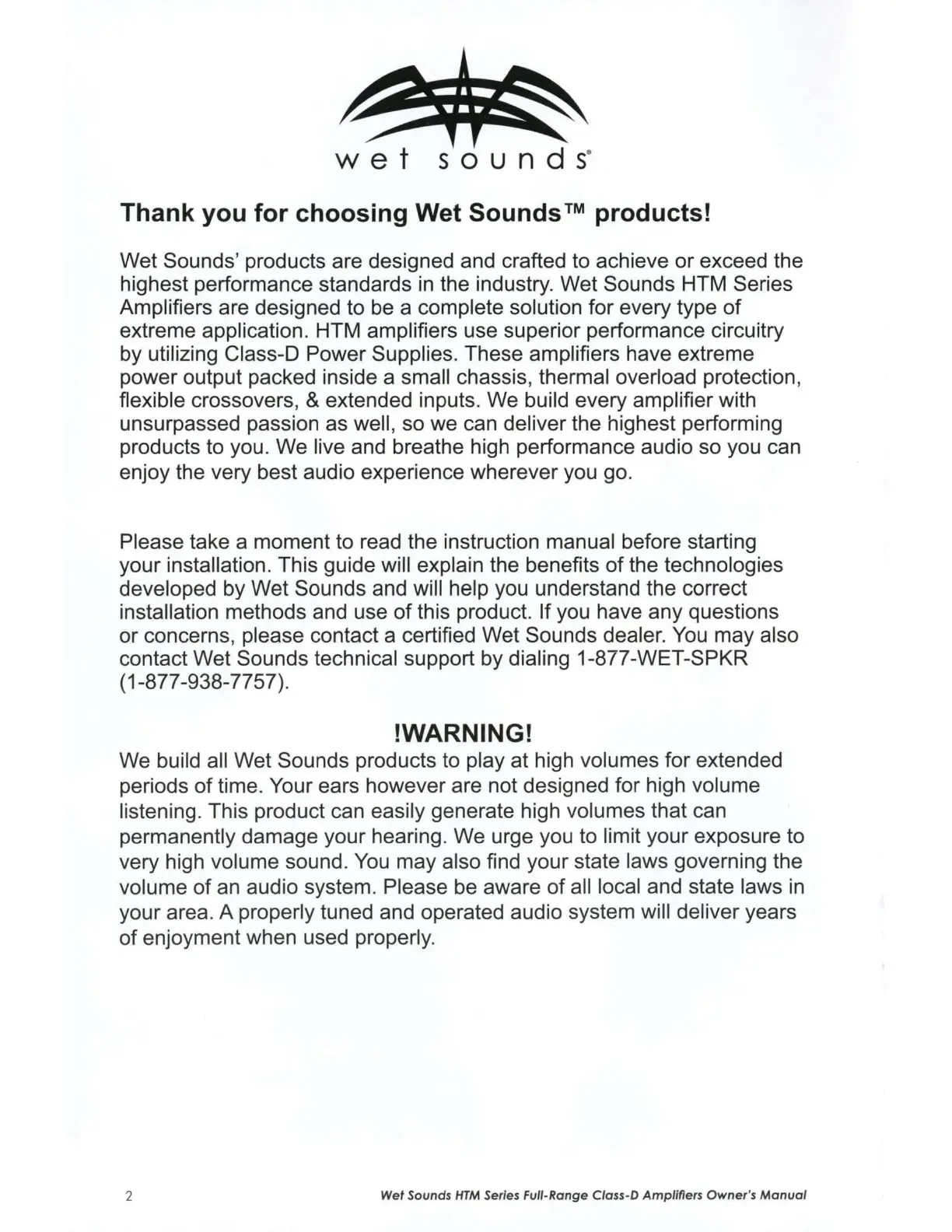 wet sounds®

Thank you for choosing Wet Sounds™ products!

Wet Sounds' products are designed and crafted to achieve or exceed the highest performance standards in the industry. Wet Sounds HTM Series Amplifiers are designed to be a complete solution for every type of extreme application. HTM amplifiers use superior performance circuitry by utilizing Class-D Power Supplies. These amplifiers have extreme power output packed inside a small chassis, thermal overload protection, flexible crossovers, & extended inputs. We build every amplifier with unsurpassed passion as well, so we can deliver the highest performing products to you. We live and breathe high performance audio so you can enjoy the very best audio experience wherever you go.

Please take a moment to read the instruction manual before starting your installation. This guide will explain the benefits of the technologies developed by Wet Sounds and will help you understand the correct installation methods and use of this product. If you have any questions or concerns, please contact a certified Wet Sounds dealer. You may also contact Wet Sounds technical support by dialing 1-877-WET-SPKR (1-877-938-7757).

!WARNING!

We build all Wet Sounds products to play at high volumes for extended periods of time. Your ears however are not designed for high volume listening. This product can easily generate high volumes that can permanently damage your hearing. We urge you to limit your exposure to very high volume sound. You may also find your state laws governing the volume of an audio system. Please be aware of all local and state laws in your area. A properly tuned and operated audio system will deliver years of enjoyment when used properly.

2

Wet Sounds HTM Series Full-Range Class-D Amplifiers Owner's Manual